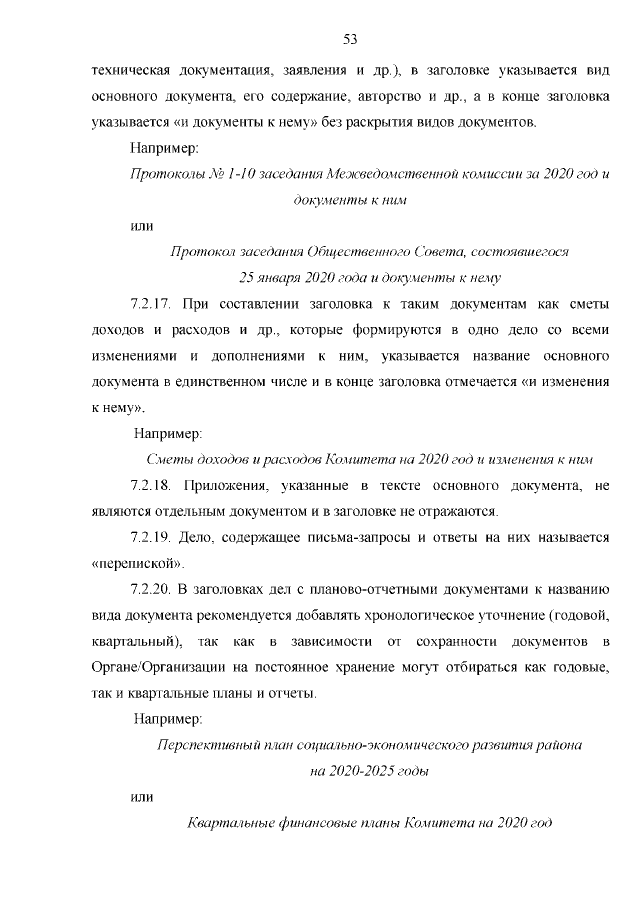 53

техническая документация, заявления и др.), в заголовке указывается вид основного документа, его содержание, авторство и др., а в конце заголовка указывается «и документы к нему» без раскрытия видов документов.

Например:

Протоколы № 1-10 заседания Межведомственной комиссии за 2020 год и документы к ним

или

Протокол заседания Общественного Совета, состоявшегося 25 января 2020 года и документы к нему

7.2.17. При составлении заголовка к таким документам как сметы доходов и расходов и др., которые формируются в одно дело со всеми изменениями и дополнениями к ним, указывается название основного документа в единственном числе и в конце заголовка отмечается «и изменения к нему».

Например:

Сметы доходов и расходов Комитета на 2020 год и изменения к ним

7.2.18. Приложения, указанные в тексте основного документа, не являются отдельным документом и в заголовке не отражаются.

7.2.19. Дело, содержащее письма-запросы и ответы на них называется «перепиской».

7.2.20. В заголовках дел с планово-отчетными документами к названию вида документа рекомендуется добавлять хронологическое уточнение (годовой, квартальный), так как в зависимости от сохранности документов в Органе/Организации на постоянное хранение могут отбираться как годовые, так и квартальные планы и отчеты.

Например:

Перспективный план социально-экономического развития района на 2020-2025 годы

или

Квартальные финансовые планы Комитета на 2020 год